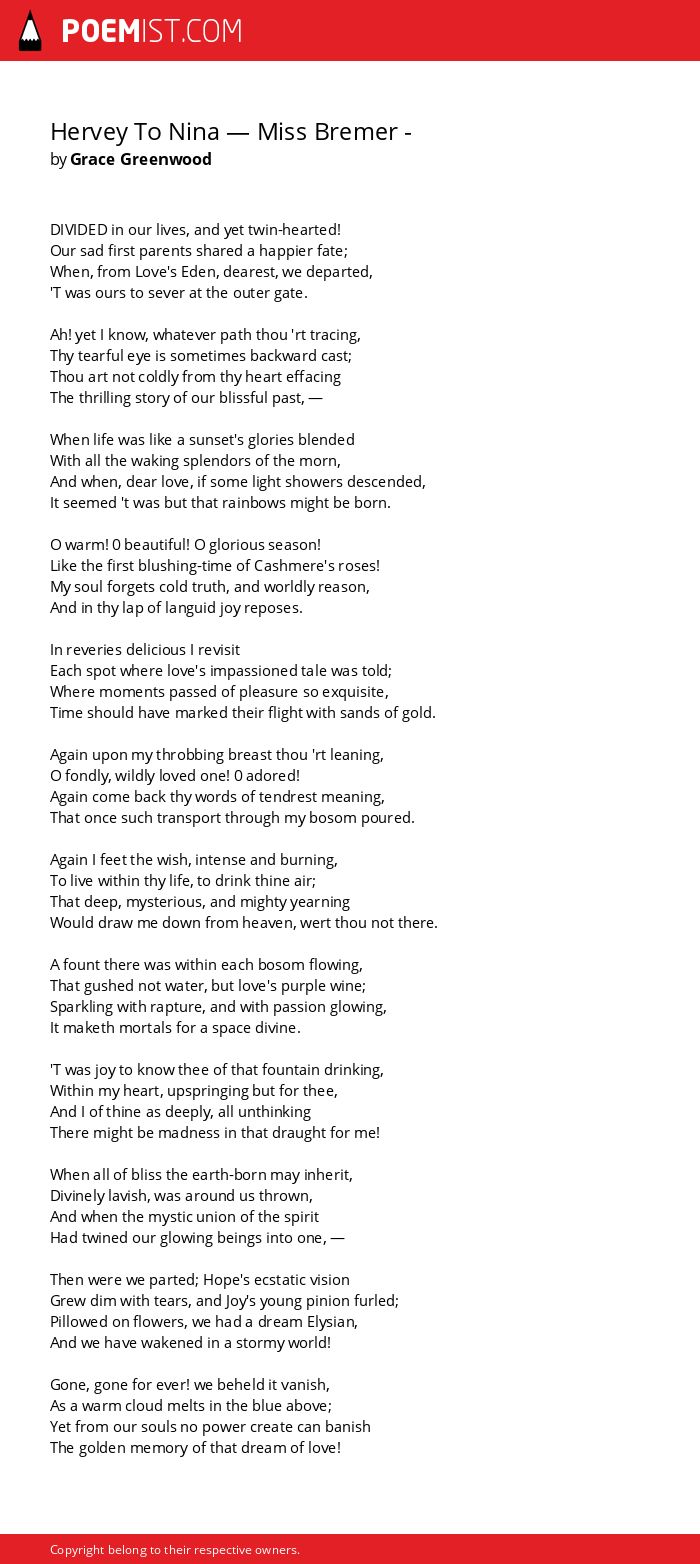 POEMIST.COM

Hervey To Nina — Miss Bremer -
by Grace Greenwood

DIVIDED in our lives, and yet twin-hearted!
Our sad first parents shared a happier fate;
When, from Love's Eden, dearest, we departed,
'T was ours to sever at the outer gate.

Ah! yet I know, whatever path thou 'rt tracing,
Thy tearful eye is sometimes backward cast;
Thou art not coldly from thy heart effacing
The thrilling story of our blissful past, —

When life was like a sunset's glories blended
With all the waking splendors of the morn,
And when, dear love, if some light showers descended,
It seemed 't was but that rainbows might be born.

O warm! 0 beautiful! O glorious season!
Like the first blushing-time of Cashmere's roses!
My soul forgets cold truth, and worldly reason,
And in thy lap of languid joy reposes.

In reveries delicious I revisit
Each spot where love's impassioned tale was told;
Where moments passed of pleasure so exquisite,
Time should have marked their flight with sands of gold.

Again upon my throbbing breast thou 'rt leaning,
O fondly, wildly loved one! 0 adored!
Again come back thy words of tendrest meaning,
That once such transport through my bosom poured.

Again I feet the wish, intense and burning,
To live within thy life, to drink thine air;
That deep, mysterious, and mighty yearning
Would draw me down from heaven, wert thou not there.

A fount there was within each bosom flowing,
That gushed not water, but love's purple wine;
Sparkling with rapture, and with passion glowing,
It maketh mortals for a space divine.

'T was joy to know thee of that fountain drinking,
Within my heart, upspringing but for thee,
And I of thine as deeply, all unthinking
There might be madness in that draught for me!

When all of bliss the earth-born may inherit,
Divinely lavish, was around us thrown,
And when the mystic union of the spirit
Had twined our glowing beings into one, —

Then were we parted; Hope's ecstatic vision
Grew dim with tears, and Joy's young pinion furled;
Pillowed on flowers, we had a dream Elysian,
And we have wakened in a stormy world!

Gone, gone for ever! we beheld it vanish,
As a warm cloud melts in the blue above;
Yet from our souls no power create can banish
The golden memory of that dream of love!

Copyright belong to their respective owners.